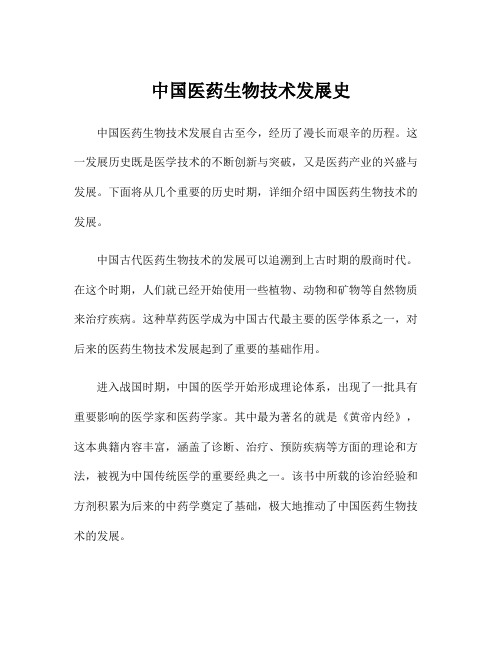 中国医药生物技术发展史

中国医药生物技术发展自古至今，经历了漫长而艰辛的历程。这一发展历史既是医学技术的不断创新与突破，又是医药产业的兴盛与发展。下面将从几个重要的历史时期，详细介绍中国医药生物技术的发展。

中国古代医药生物技术的发展可以追溯到上古时期的殷商时代。在这个时期，人们就已经开始使用一些植物、动物和矿物等自然物质来治疗疾病。这种草药医学成为中国古代最主要的医学体系之一，对后来的医药生物技术发展起到了重要的基础作用。

进入战国时期，中国的医学开始形成理论体系，出现了一批具有重要影响的医学家和医药学家。其中最为著名的就是《黄帝内经》，这本典籍内容丰富，涵盖了诊断、治疗、预防疾病等方面的理论和方法，被视为中国传统医学的重要经典之一。该书中所载的诊治经验和方剂积累为后来的中药学奠定了基础，极大地推动了中国医药生物技术的发展。